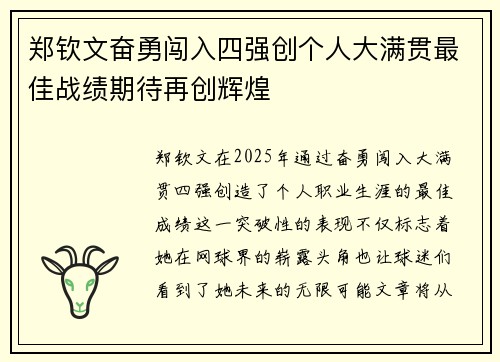 郑钦文奋勇闯入四强创个人大满贯最佳战绩期待再创辉煌

郑钦文在2025年通过奋勇闯入大满贯四强创造了个人职业生涯的最佳成绩这一突破性的表现不仅标志着她在网球界的崭露头角也让球迷们看到了她未来的无限可能文章将从